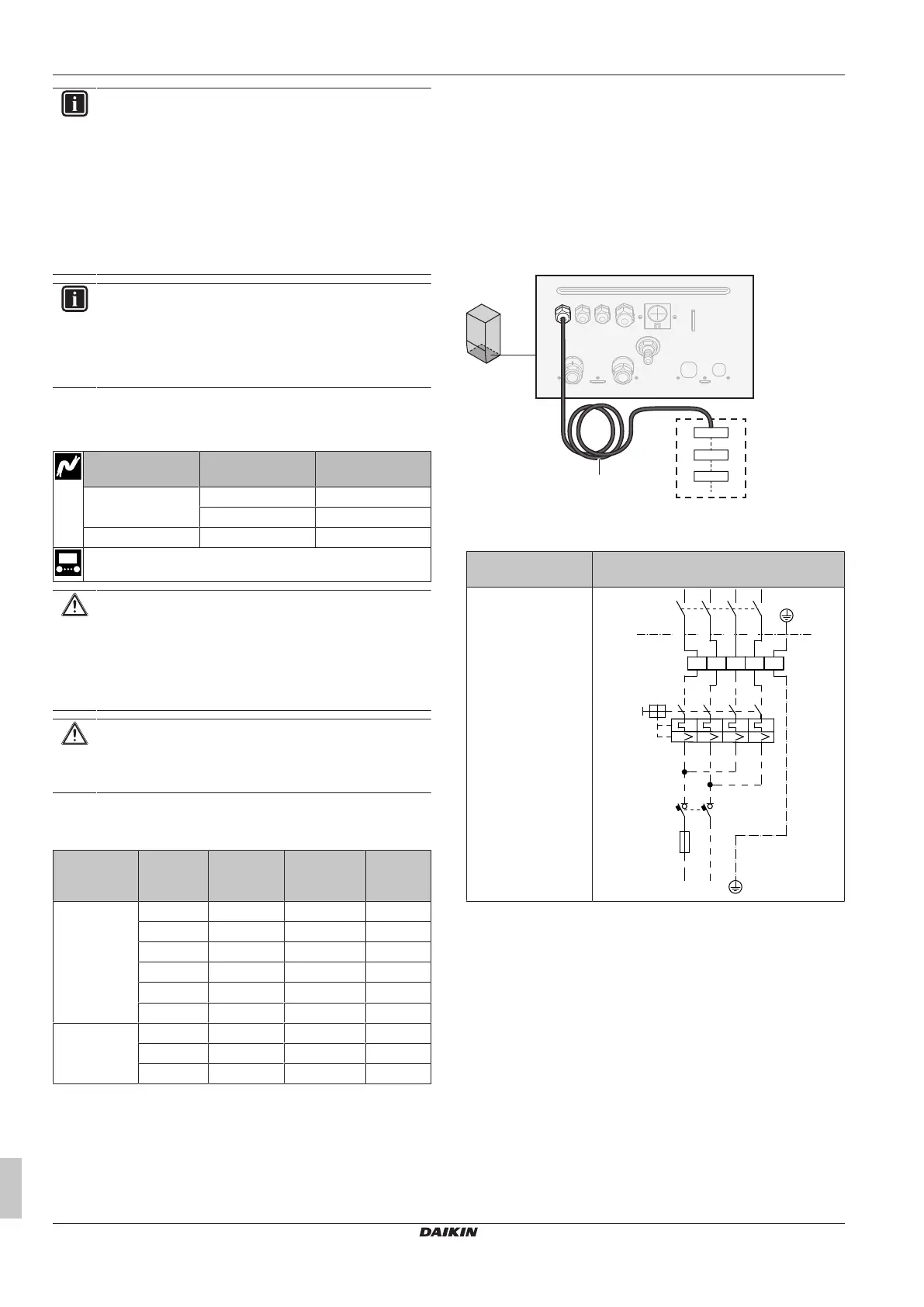 DAIKIN